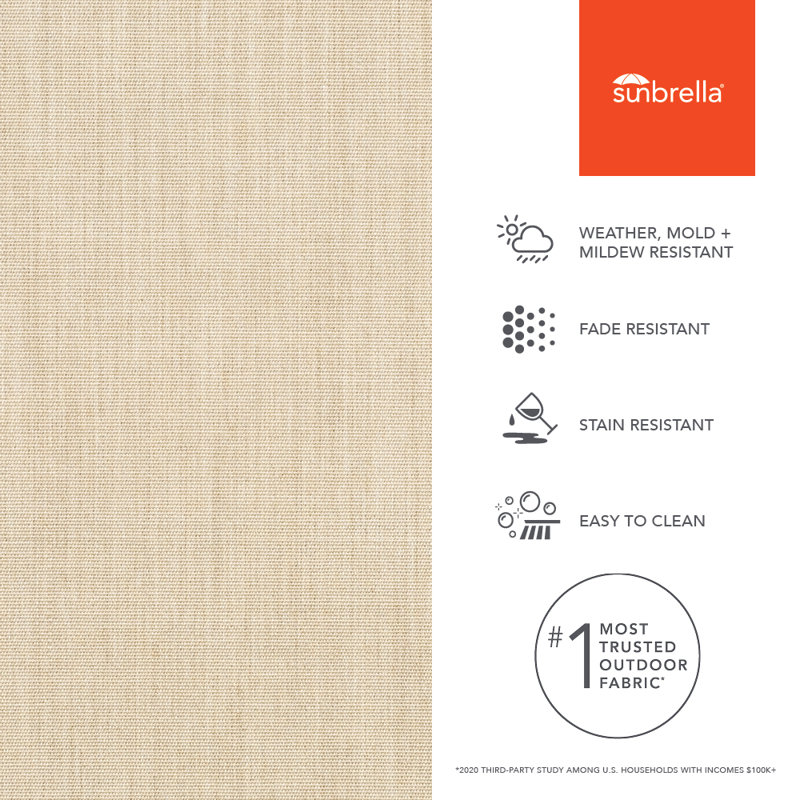 sunbrella®

WEATHER, MOLD + MILDEW RESISTANT

FADE RESISTANT

STAIN RESISTANT

EASY TO CLEAN

#1 MOST TRUSTED OUTDOOR FABRIC*

*2020 THIRD-PARTY STUDY AMONG U.S. HOUSEHOLDS WITH INCOMES $100K+